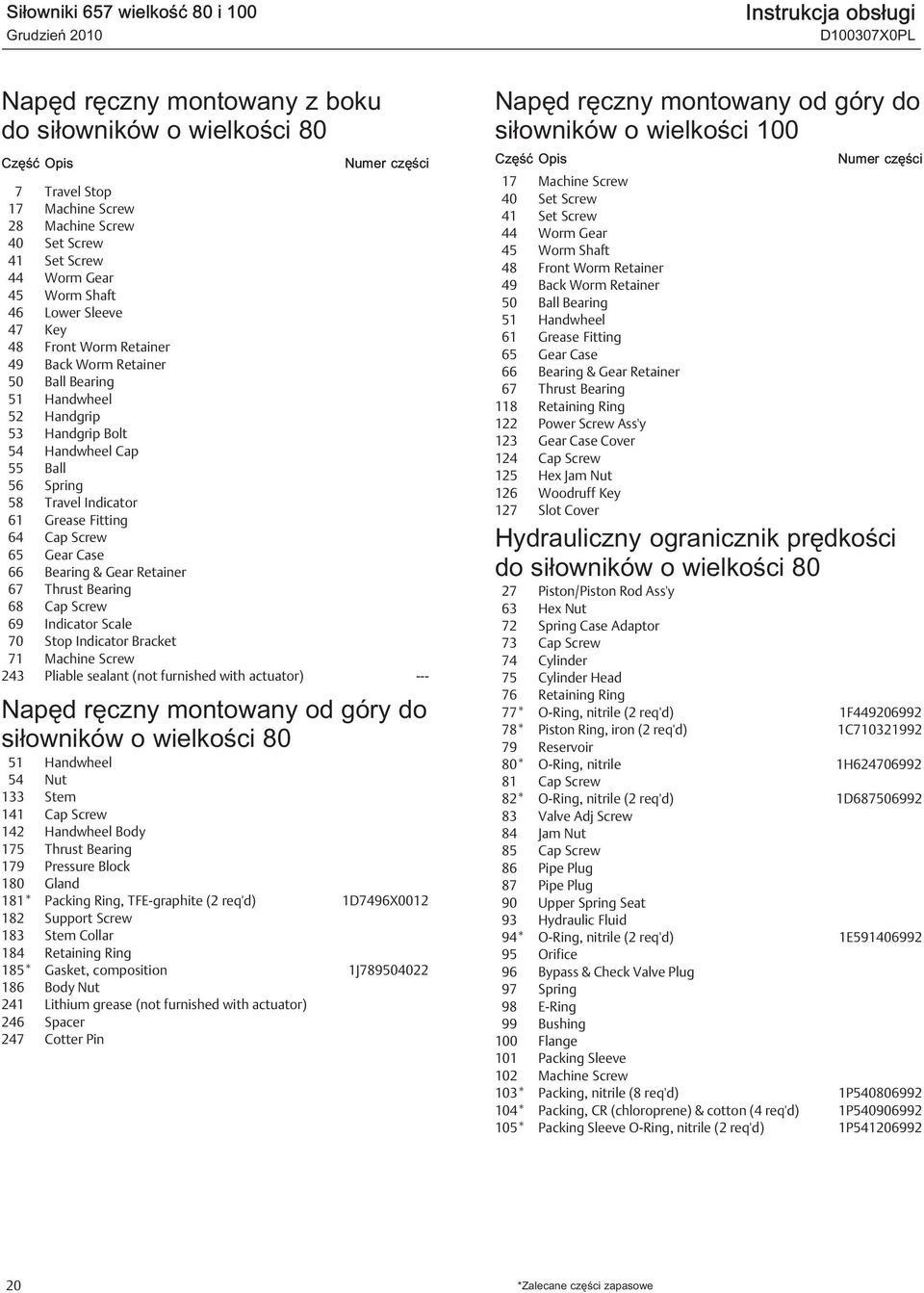 Siłowniki 657 wielkość 80 i 100
Grudzień 2010

Instrukcja obsługi
D100307X0PL

Napęd ręczny montowany z boku do siłowników o wielkości 80

| Część | Opis | Numer części |
|---|---|---|
| 7 | Travel Stop | |
| 17 | Machine Screw | |
| 28 | Machine Screw | |
| 40 | Set Screw | |
| 41 | Set Screw | |
| 44 | Worm Gear | |
| 45 | Worm Shaft | |
| 46 | Lower Sleeve | |
| 47 | Key | |
| 48 | Front Worm Retainer | |
| 49 | Back Worm Retainer | |
| 50 | Ball Bearing | |
| 51 | Handwheel | |
| 52 | Handgrip | |
| 53 | Handgrip Bolt | |
| 54 | Handwheel Cap | |
| 55 | Ball | |
| 56 | Spring | |
| 58 | Travel Indicator | |
| 61 | Grease Fitting | |
| 64 | Cap Screw | |
| 65 | Gear Case | |
| 66 | Bearing & Gear Retainer | |
| 67 | Thrust Bearing | |
| 68 | Cap Screw | |
| 69 | Indicator Scale | |
| 70 | Stop Indicator Bracket | |
| 71 | Machine Screw | |
| 243 | Pliable sealant (not furnished with actuator) | --- |

Napęd ręczny montowany od góry do siłowników o wielkości 80

| | | |
|---|---|---|
| 51 | Handwheel | |
| 54 | Nut | |
| 133 | Stem | |
| 141 | Cap Screw | |
| 142 | Handwheel Body | |
| 175 | Thrust Bearing | |
| 179 | Pressure Block | |
| 180 | Gland | |
| 181* | Packing Ring, TFE-graphite (2 req'd) | 1D7496X0012 |
| 182 | Support Screw | |
| 183 | Stem Collar | |
| 184 | Retaining Ring | |
| 185* | Gasket, composition | 1J789504022 |
| 186 | Body Nut | |
| 241 | Lithium grease (not furnished with actuator) | |
| 246 | Spacer | |
| 247 | Cotter Pin | |

Napęd ręczny montowany od góry do siłowników o wielkości 100

| Część | Opis | Numer części |
|---|---|---|
| 17 | Machine Screw | |
| 40 | Set Screw | |
| 41 | Set Screw | |
| 44 | Worm Gear | |
| 45 | Worm Shaft | |
| 48 | Front Worm Retainer | |
| 49 | Back Worm Retainer | |
| 50 | Ball Bearing | |
| 51 | Handwheel | |
| 61 | Grease Fitting | |
| 65 | Gear Case | |
| 66 | Bearing & Gear Retainer | |
| 67 | Thrust Bearing | |
| 118 | Retaining Ring | |
| 122 | Power Screw Ass'y | |
| 123 | Gear Case Cover | |
| 124 | Cap Screw | |
| 125 | Hex Jam Nut | |
| 126 | Woodruff Key | |
| 127 | Slot Cover | |

Hydrauliczny ogranicznik prędkości do siłowników o wielkości 80

| | | |
|---|---|---|
| 27 | Piston/Piston Rod Ass'y | |
| 63 | Hex Nut | |
| 72 | Spring Case Adaptor | |
| 73 | Cap Screw | |
| 74 | Cylinder | |
| 75 | Cylinder Head | |
| 76 | Retaining Ring | |
| 77* | O-Ring, nitrile (2 req'd) | 1F449206992 |
| 78* | Piston Ring, iron (2 req'd) | 1C710321992 |
| 79 | Reservoir | |
| 80* | O-Ring, nitrile | 1H624706992 |
| 81 | Cap Screw | |
| 82* | O-Ring, nitrile (2 req'd) | 1D687506992 |
| 83 | Valve Adj Screw | |
| 84 | Jam Nut | |
| 85 | Cap Screw | |
| 86 | Pipe Plug | |
| 87 | Pipe Plug | |
| 90 | Upper Spring Seat | |
| 93 | Hydraulic Fluid | |
| 94* | O-Ring, nitrile (2 req'd) | 1E591406992 |
| 95 | Orifice | |
| 96 | Bypass & Check Valve Plug | |
| 97 | Spring | |
| 98 | E-Ring | |
| 99 | Bushing | |
| 100 | Flange | |
| 101 | Packing Sleeve | |
| 102 | Machine Screw | |
| 103* | Packing, nitrile (8 req'd) | 1P540806992 |
| 104* | Packing, CR (chloroprene) & cotton (4 req'd) | 1P540906992 |
| 105* | Packing Sleeve O-Ring, nitrile (2 req'd) | 1P541206992 |

20

*Zalecane części zapasowe